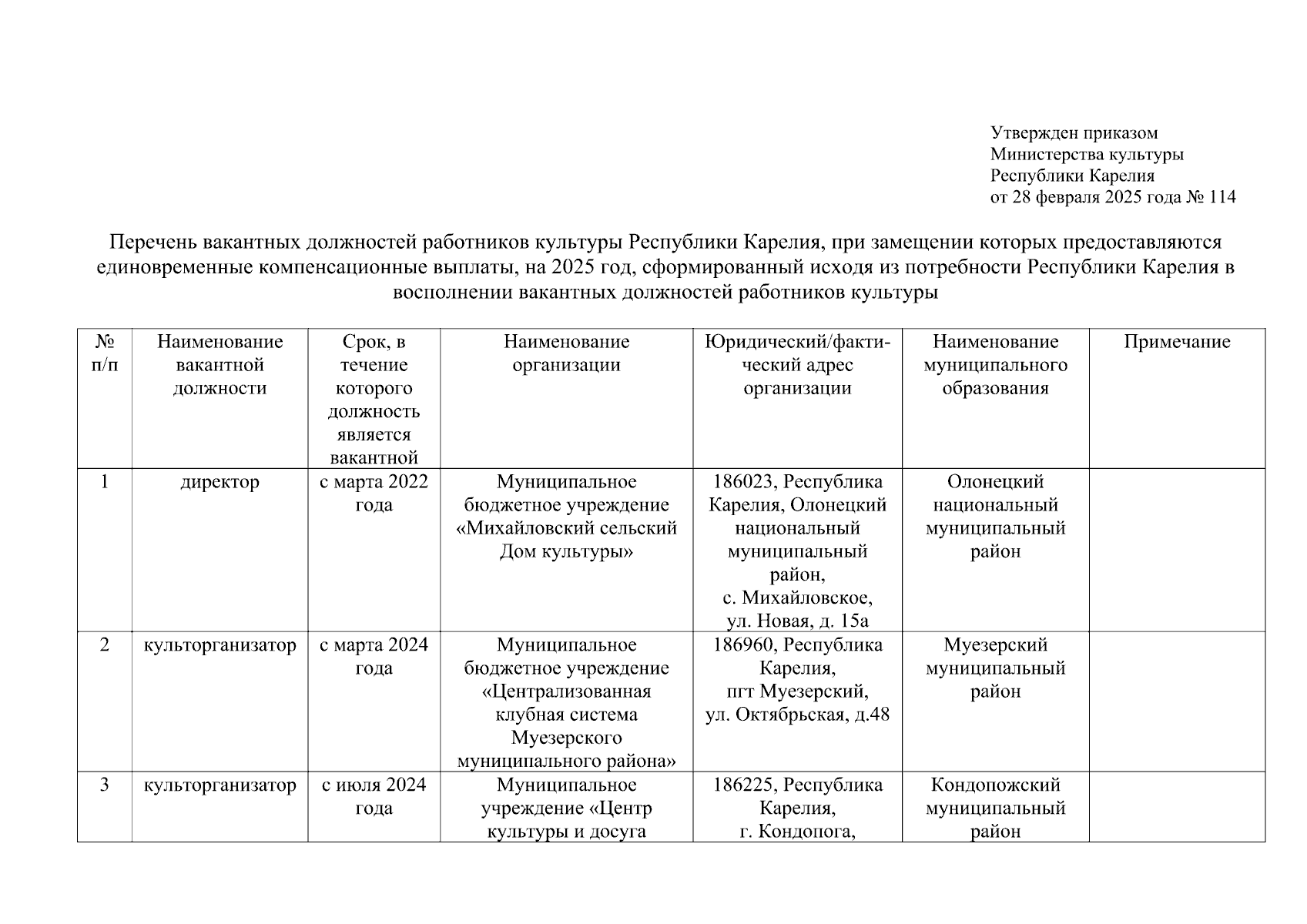 Утвержден приказом
Министерства культуры
Республики Карелия
от 28 февраля 2025 года № 114

Перечень вакантных должностей работников культуры Республики Карелия, при замещении которых предоставляются единовременные компенсационные выплаты, на 2025 год, сформированный исходя из потребности Республики Карелия в восполнении вакантных должностей работников культуры

| № п/п | Наименование вакантной должности | Срок, в течение которого должность является вакантной | Наименование организации | Юридический/фактический адрес организации | Наименование муниципального образования | Примечание |
|---|---|---|---|---|---|---|
| 1 | директор | с марта 2022 года | Муниципальное бюджетное учреждение «Михайловский сельский Дом культуры» | 186023, Республика Карелия, Олонецкий национальный муниципальный район, с. Михайловское, ул. Новая, д. 15а | Олонецкий национальный муниципальный район | |
| 2 | культорганизатор | с марта 2024 года | Муниципальное бюджетное учреждение «Централизованная клубная система Муезерского муниципального района» | 186960, Республика Карелия, пгт Муезерский, ул. Октябрьская, д.48 | Муезерский муниципальный район | |
| 3 | культорганизатор | с июля 2024 года | Муниципальное учреждение «Центр культуры и досуга | 186225, Республика Карелия, г. Кондопога, | Кондопожский муниципальный район | |